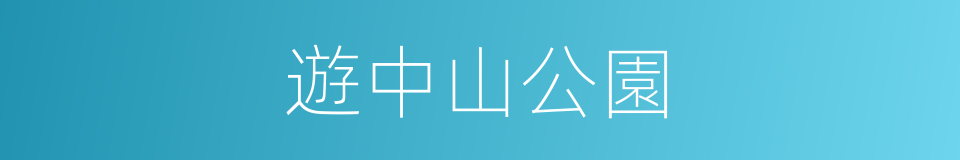 遊中山公園